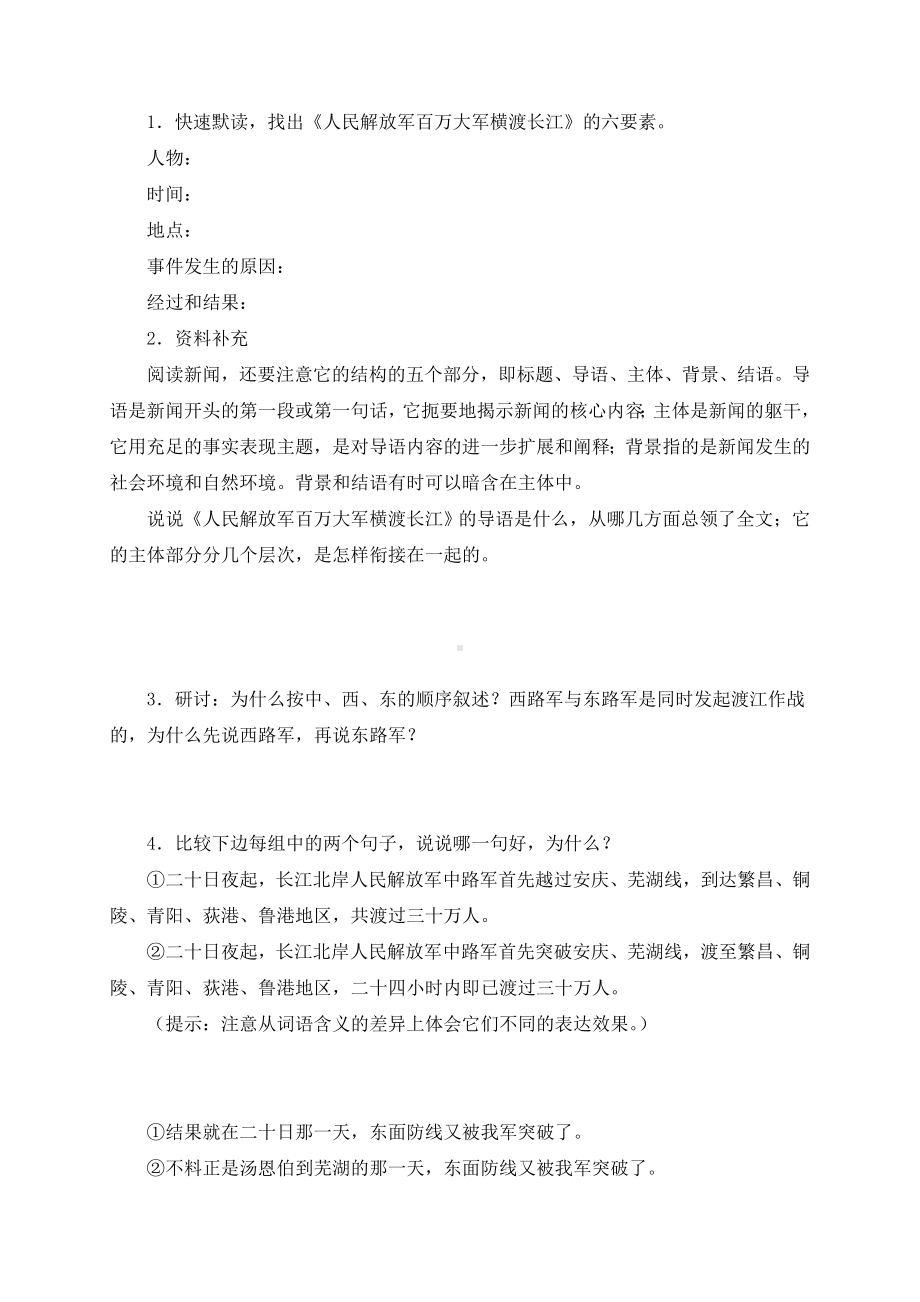 1．快速默读，找出《人民解放军百万大军横渡长江》的六要素。

人物：

时间：

地点：

事件发生的原因：

经过和结果：

2．资料补充

阅读新闻，还要注意它的结构的五个部分，即标题、导语、主体、背景、结语。导语是新闻开头的第一段或第一句话，它扼要地揭示新闻的核心内容；主体是新闻的躯干，它用充足的事实表现主题，是对导语内容的进一步扩展和阐释；背景指的是新闻发生的社会环境和自然环境。背景和结语有时可以暗含在主体中。

说说《人民解放军百万大军横渡长江》的导语是什么，从哪几方面总领了全文；它的主体部分分几个层次，是怎样衔接在一起的。

3．研讨：为什么按中、西、东的顺序叙述？西路军与东路军是同时发起渡江作战的，为什么先说西路军，再说东路军？

4．比较下边每组中的两个句子，说说哪一句好，为什么？

①二十日夜起，长江北岸人民解放军中路军首先越过安庆、芜湖线，到达繁昌、铜陵、青阳、荻港、鲁港地区，共渡过三十万人。

②二十日夜起，长江北岸人民解放军中路军首先突破安庆、芜湖线，渡至繁昌、铜陵、青阳、荻港、鲁港地区，二十四小时内即已渡过三十万人。

（提示：注意从词语含义的差异上体会它们不同的表达效果。）

①结果就在二十日那一天，东面防线又被我军突破了。

②不料正是汤恩伯到芜湖的那一天，东面防线又被我军突破了。